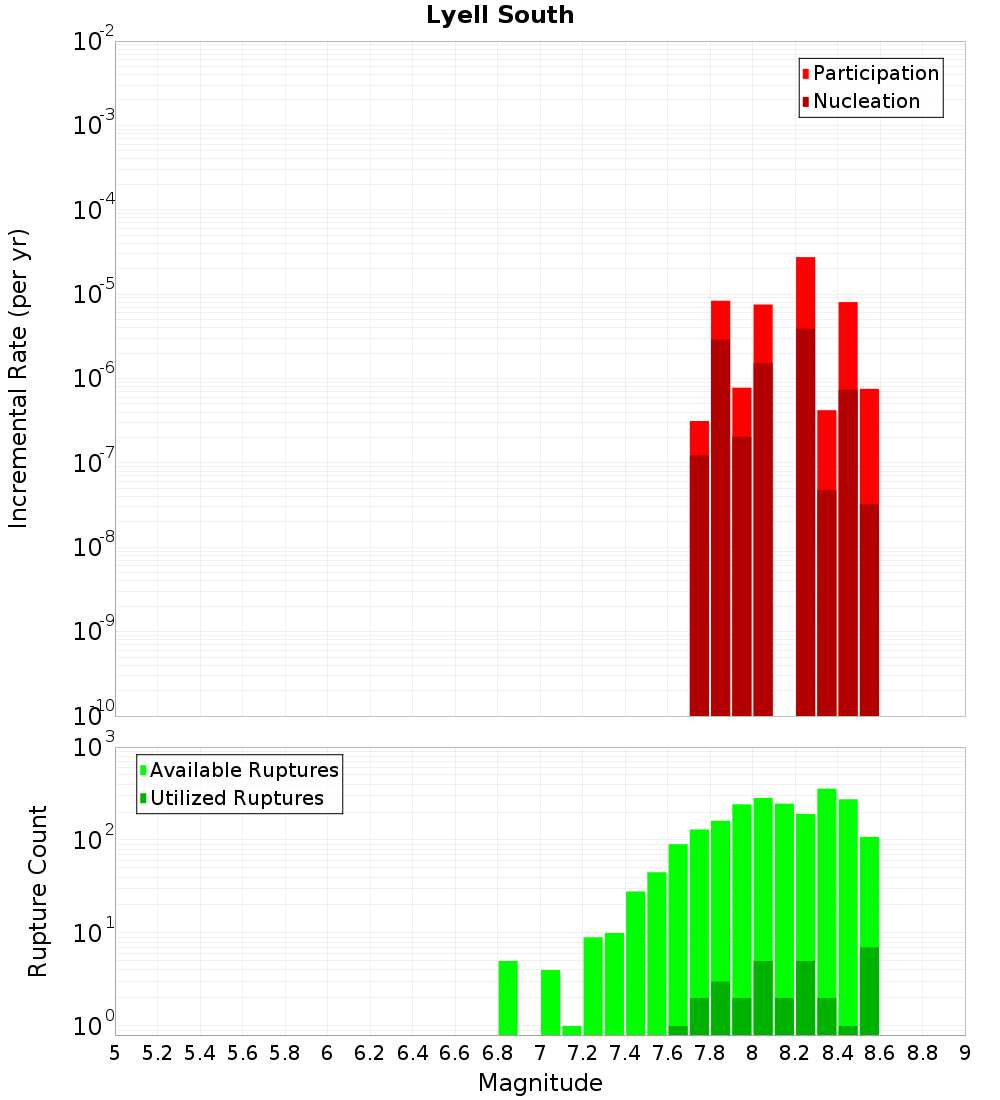 Lyell South

Participation
Nucleation

Incremental Rate (per yr)

$10^{-2}$
$10^{-3}$
$10^{-4}$
$10^{-5}$
$10^{-6}$
$10^{-7}$
$10^{-8}$
$10^{-9}$
$10^{-10}$

Available Ruptures
Utilized Ruptures

Rupture Count

$10^{3}$
$10^{2}$
$10^{1}$
$10^{0}$

5 5.2 5.4 5.6 5.8 6 6.2 6.4 6.6 6.8 7 7.2 7.4 7.6 7.8 8 8.2 8.4 8.6 8.8 9

Magnitude